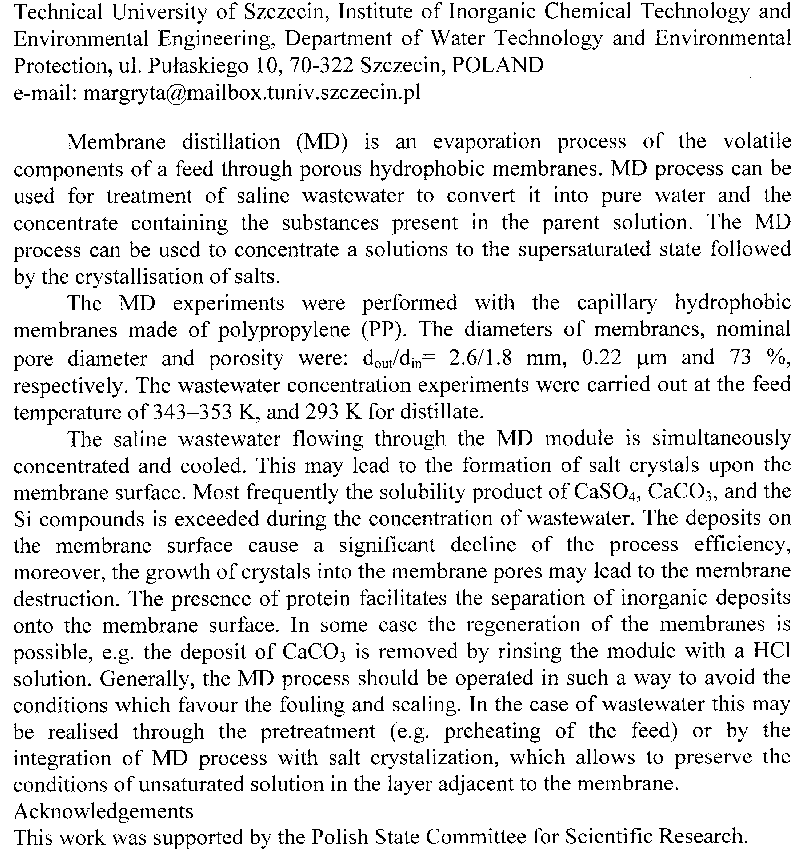 Technical University of Szczecin, Institute of Inorganic Chemical Technology and Environmental Engineering, Department of Water Technology and Environmental Protection, ul. Pułaskiego 10, 70-322 Szczecin, POLAND
e-mail: margryta@mailbox.tuniv.szczecin.pl

Membrane distillation (MD) is an evaporation process of the volatile components of a feed through porous hydrophobic membranes. MD process can be used for treatment of saline wastewater to convert it into pure water and the concentrate containing the substances present in the parent solution. The MD process can be used to concentrate a solutions to the supersaturated state followed by the crystallisation of salts.

The MD experiments were performed with the capillary hydrophobic membranes made of polypropylene (PP). The diameters of membranes, nominal pore diameter and porosity were: $d_{out}/d_{in}$= 2.6/1.8 mm, 0.22 μm and 73 %, respectively. The wastewater concentration experiments were carried out at the feed temperature of 343–353 K, and 293 K for distillate.

The saline wastewater flowing through the MD module is simultaneously concentrated and cooled. This may lead to the formation of salt crystals upon the membrane surface. Most frequently the solubility product of $CaSO_4$, $CaCO_3$, and the Si compounds is exceeded during the concentration of wastewater. The deposits on the membrane surface cause a significant decline of the process efficiency, moreover, the growth of crystals into the membrane pores may lead to the membrane destruction. The presence of protein facilitates the separation of inorganic deposits onto the membrane surface. In some case the regeneration of the membranes is possible, e.g. the deposit of $CaCO_3$ is removed by rinsing the module with a HCl solution. Generally, the MD process should be operated in such a way to avoid the conditions which favour the fouling and scaling. In the case of wastewater this may be realised through the pretreatment (e.g. preheating of the feed) or by the integration of MD process with salt crystalization, which allows to preserve the conditions of unsaturated solution in the layer adjacent to the membrane.
Acknowledgements
This work was supported by the Polish State Committee for Scientific Research.